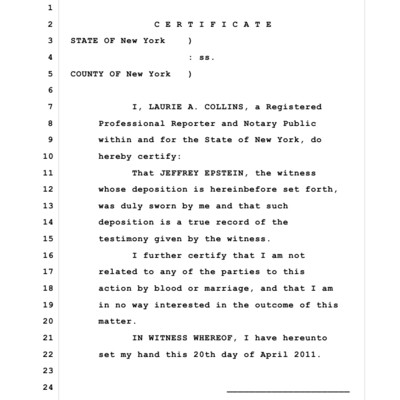 1

2 C E R T I F I C A T E

3 STATE OF New York )

4 : ss.

5 COUNTY OF New York )

6

7 I, LAURIE A. COLLINS, a Registered

8 Professional Reporter and Notary Public

9 within and for the State of New York, do

10 hereby certify:

11 That JEFFREY EPSTEIN, the witness

12 whose deposition is hereinbefore set forth,

13 was duly sworn by me and that such

14 deposition is a true record of the

15 testimony given by the witness.

16 I further certify that I am not

17 related to any of the parties to this

18 action by blood or marriage, and that I am

19 in no way interested in the outcome of this

20 matter.

21 IN WITNESS WHEREOF, I have hereunto

22 set my hand this 20th day of April 2011.

23

24